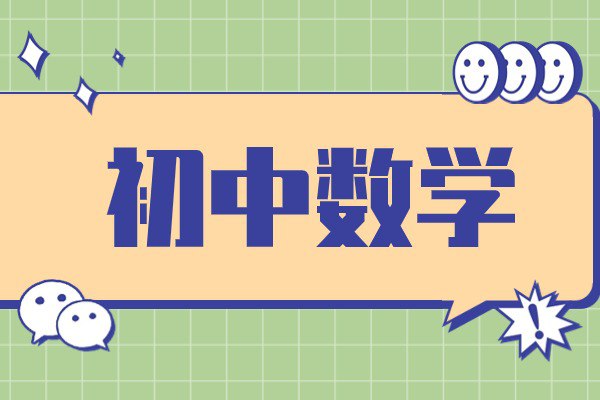 初中数学

!